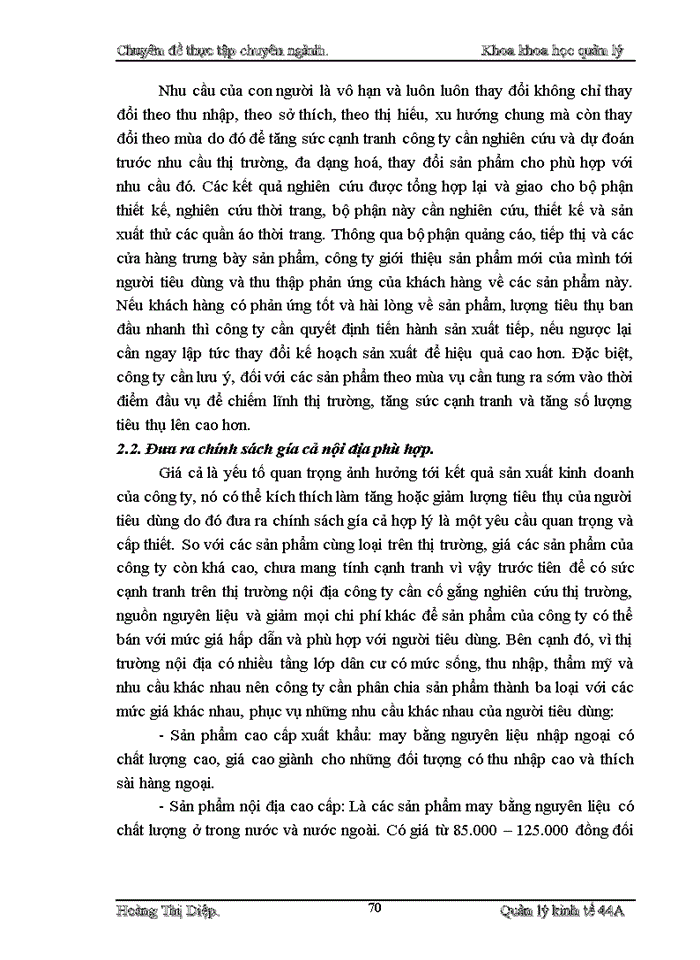 Chuyên đề thực tập chuyên ngành.

Khoa khoa học quản lý

Nhu cầu của con người là vô hạn và luôn luôn thay đổi không chỉ thay đổi theo thu nhập, theo sở thích, theo thị hiếu, xu hướng chung mà còn thay đổi theo mùa do đó để tăng sức cạnh tranh công ty cần nghiên cứu và dự đoán trước nhu cầu thị trường, đa dạng hoá, thay đổi sản phẩm cho phù hợp với nhu cầu đó. Các kết quả nghiên cứu được tổng hợp lại và giao cho bộ phận thiết kế, nghiên cứu thời trang, bộ phận này cần nghiên cứu, thiết kế và sản xuất thử các quần áo thời trang. Thông qua bộ phận quảng cáo, tiếp thị và các cửa hàng trưng bày sản phẩm, công ty giới thiệu sản phẩm mới của mình tới người tiêu dùng và thu thập phản ứng của khách hàng về các sản phẩm này. Nếu khách hàng có phản ứng tốt và hài lòng về sản phẩm, lượng tiêu thụ ban đầu nhanh thì công ty cần quyết định tiến hành sản xuất tiếp, nếu ngược lại cần ngay lập tức thay đổi kế hoạch sản xuất để hiệu quả cao hơn. Đặc biệt, công ty cần lưu ý, đối với các sản phẩm theo mùa vụ cần tung ra sớm vào thời điểm đầu vụ để chiếm lĩnh thị trường, tăng sức cạnh tranh và tăng số lượng tiêu thụ lên cao hơn.

2.2. Đưa ra chính sách giá cả nội địa phù hợp.

Giá cả là yếu tố quan trọng ảnh hưởng tới kết quả sản xuất kinh doanh của công ty, nó có thể kích thích làm tăng hoặc giảm lượng tiêu thụ của người tiêu dùng do đó đưa ra chính sách giá cả hợp lý là một yêu cầu quan trọng và cấp thiết. So với các sản phẩm cùng loại trên thị trường, giá các sản phẩm của công ty còn khá cao, chưa mang tính cạnh tranh vì vậy trước tiên để có sức cạnh tranh trên thị trường nội địa công ty cần cố gắng nghiên cứu thị trường, nguồn nguyên liệu và giảm mọi chi phí khác để sản phẩm của công ty có thể bán với mức giá hấp dẫn và phù hợp với người tiêu dùng. Bên cạnh đó, vì thị trường nội địa có nhiều tầng lớp dân cư có mức sống, thu nhập, thẩm mỹ và nhu cầu khác nhau nên công ty cần phân chia sản phẩm thành ba loại với các mức giá khác nhau, phục vụ những nhu cầu khác nhau của người tiêu dùng:

- Sản phẩm cao cấp xuất khẩu: may bằng nguyên liệu nhập ngoại có chất lượng cao, giá cao giành cho những đối tượng có thu nhập cao và thích sài hàng ngoại.

- Sản phẩm nội địa cao cấp: Là các sản phẩm may bằng nguyên liệu có chất lượng ở trong nước và nước ngoài. Có giá từ 85.000 – 125.000 đồng đối

Hoàng Thị Diệp.

70

Quản lý kinh tế 44A